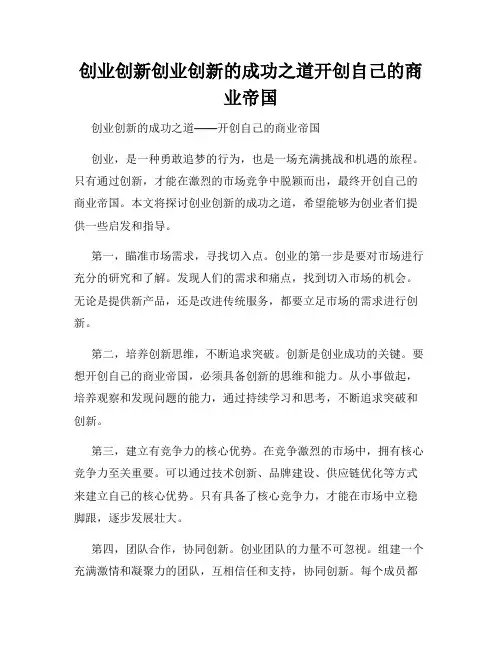 创业创新创业创新的成功之道开创自己的商业帝国

创业创新的成功之道——开创自己的商业帝国

创业，是一种勇敢追梦的行为，也是一场充满挑战和机遇的旅程。只有通过创新，才能在激烈的市场竞争中脱颖而出，最终开创自己的商业帝国。本文将探讨创业创新的成功之道，希望能够为创业者们提供一些启发和指导。

第一，瞄准市场需求，寻找切入点。创业的第一步是要对市场进行充分的研究和了解。发现人们的需求和痛点，找到切入市场的机会。无论是提供新产品，还是改进传统服务，都要立足市场的需求进行创新。

第二，培养创新思维，不断追求突破。创新是创业成功的关键。要想开创自己的商业帝国，必须具备创新的思维和能力。从小事做起，培养观察和发现问题的能力，通过持续学习和思考，不断追求突破和创新。

第三，建立有竞争力的核心优势。在竞争激烈的市场中，拥有核心竞争力至关重要。可以通过技术创新、品牌建设、供应链优化等方式来建立自己的核心优势。只有具备了核心竞争力，才能在市场中立稳脚跟，逐步发展壮大。

第四，团队合作，协同创新。创业团队的力量不可忽视。组建一个充满激情和凝聚力的团队，互相信任和支持，协同创新。每个成员都